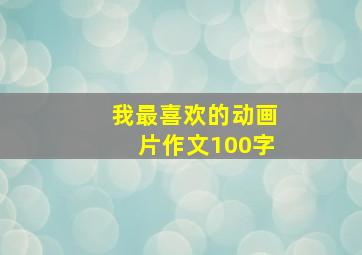 我最喜欢的动画片作文100字